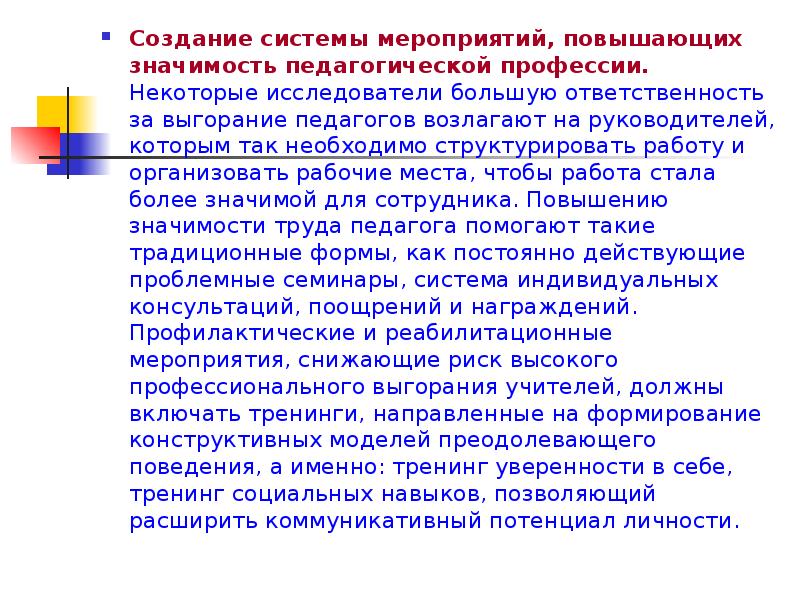 Создание системы мероприятий, повышающих значимость педагогической профессии. Некоторые исследователи большую ответственность за выгорание педагогов возлагают на руководителей, которым так необходимо структурировать работу и организовать рабочие места, чтобы работа стала более значимой для сотрудника. Повышению значимости труда педагога помогают такие традиционные формы, как постоянно действующие проблемные семинары, система индивидуальных консультаций, поощрений и награждений. Профилактические и реабилитационные мероприятия, снижающие риск высокого профессионального выгорания учителей, должны включать тренинги, направленные на формирование конструктивных моделей преодолевающего поведения, а именно: тренинг уверенности в себе, тренинг социальных навыков, позволяющий расширить коммуникативный потенциал личности.